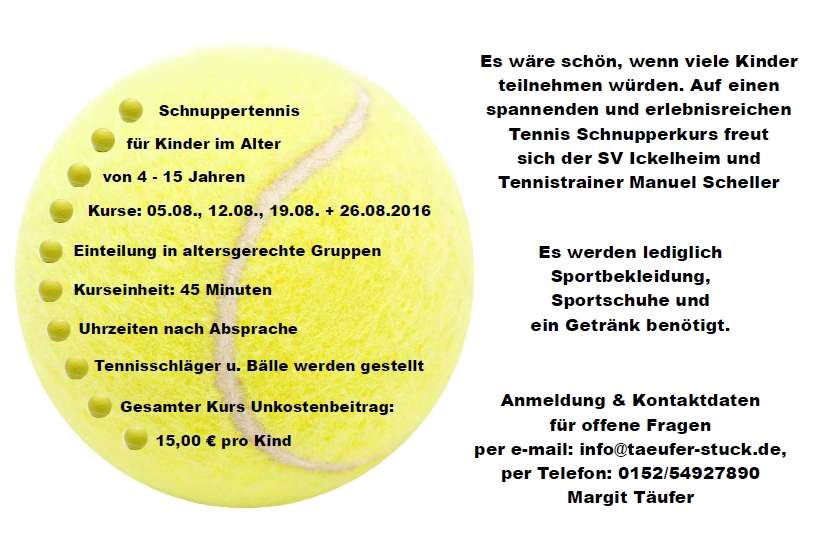 Schnuppertennis

für Kinder im Alter

von 4 - 15 Jahren

Kurse: 05.08., 12.08., 19.08. + 26.08.2016

Einteilung in altersgerechte Gruppen

Kurseinheit: 45 Minuten

Uhrzeiten nach Absprache

Tennisschläger u. Bälle werden gestellt

Gesamter Kurs Unkostenbeitrag:

15,00 € pro Kind

Es wäre schön, wenn viele Kinder teilnehmen würden. Auf einen spannenden und erlebnisreichen Tennis Schnupperkurs freut sich der SV Ickelheim und Tennistrainer Manuel Scheller

Es werden lediglich Sportbekleidung, Sportschuhe und ein Getränk benötigt.

Anmeldung & Kontaktdaten für offene Fragen per e-mail: info@taeufer-stuck.de, per Telefon: 0152/54927890 Margit Täufer